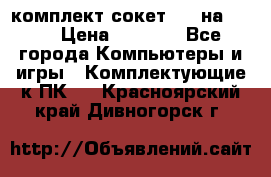 комплект сокет на Цена Все города Компьютеры и игры Комплектующие к ПК Красноярский край Дивногорск г

http://Объявлений.сайт